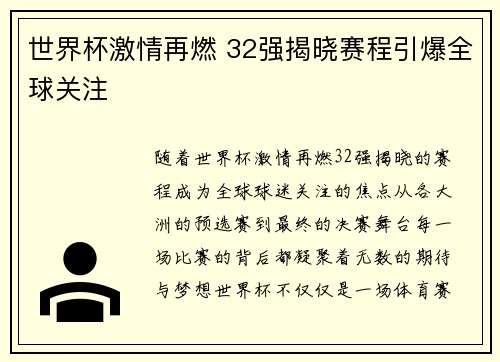 世界杯激情再燃 32强揭晓赛程引爆全球关注

随着世界杯激情再燃32强揭晓的赛程成为全球球迷关注的焦点从各大洲的预选赛到最终的决赛舞台每一场比赛的背后都凝聚着无数的期待与梦想世界杯不仅仅是一场体育赛